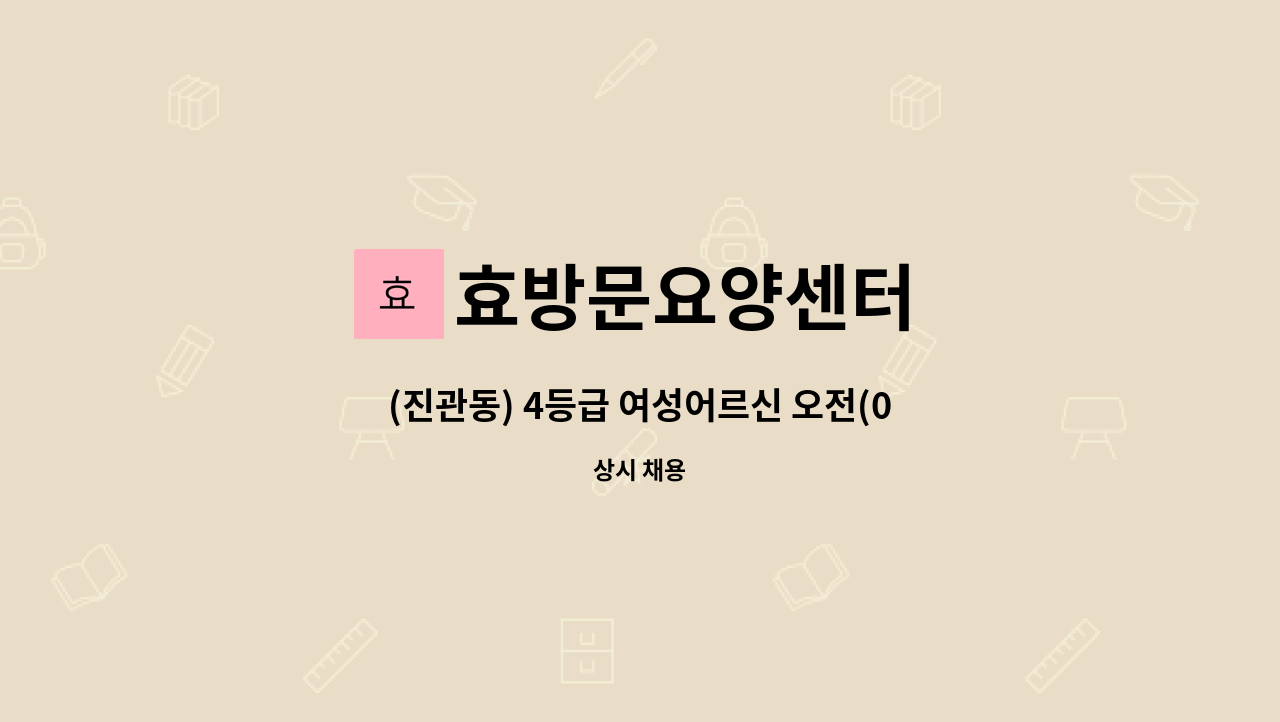 효

효방문요양센터

(진관동) 4등급 여성어르신 오전(0

상시 채용